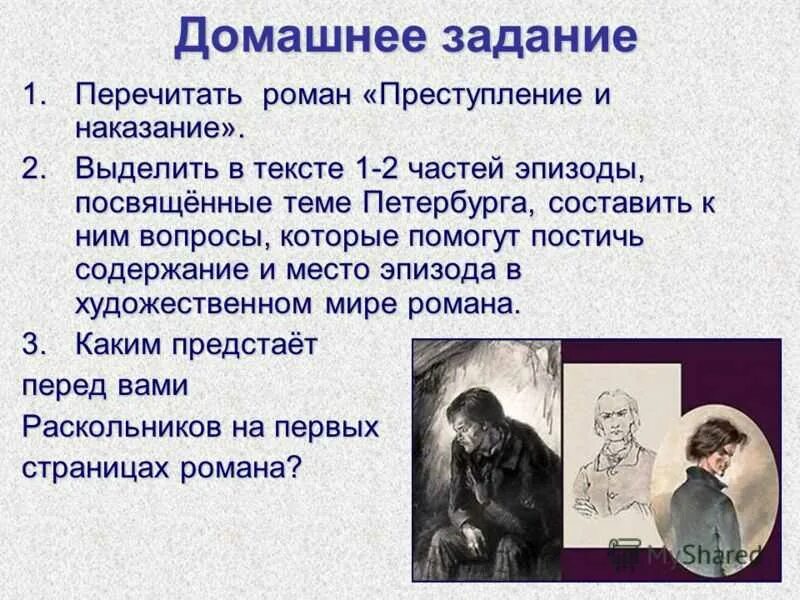 Домашнее задание

1. Перечитать роман «Преступление и наказание».

2. Выделить в тексте 1-2 частей эпизоды, посвящённые теме Петербурга, составить к ним вопросы, которые помогут постичь содержание и место эпизода в художественном мире романа.

3. Каким предстаёт перед вами Раскольников на первых страницах романа?

MyShared